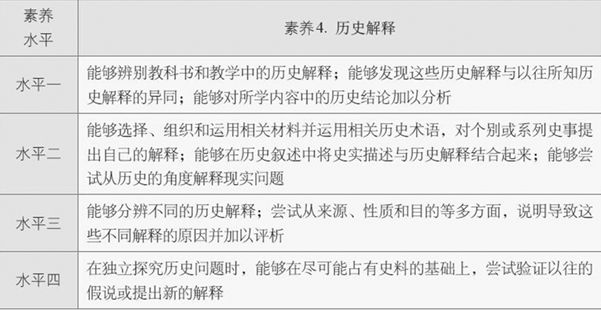 | 素养水平 | 素养4. 历史解释 |
|---|---|
| 水平一 | 能够辨别教科书和教学中的历史解释；能够发现这些历史解释与以往所知历史解释的异同；能够对所学内容中的历史结论加以分析 |
| 水平二 | 能够选择、组织和运用相关材料并运用相关历史术语，对个别或系列史事提出自己的解释；能够在历史叙述中将史实描述与历史解释结合起来；能够尝试从历史的角度解释现实问题 |
| 水平三 | 能够分辨不同的历史解释；尝试从来源、性质和目的等多方面，说明导致这些不同解释的原因并加以评析 |
| 水平四 | 在独立探究历史问题时，能够在尽可能占有史料的基础上，尝试验证以往的假说或提出新的解释 |